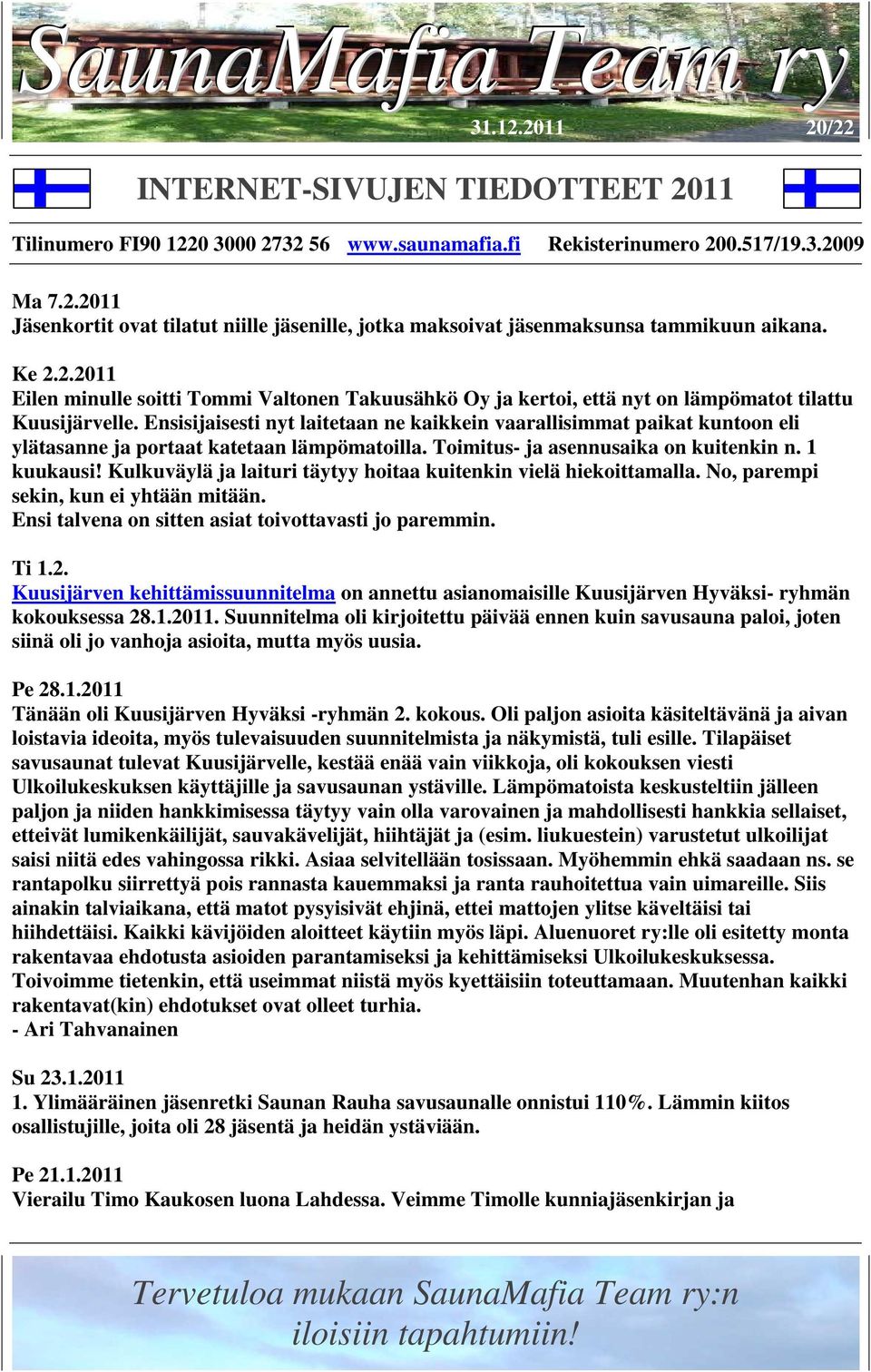 SaunaMafia Team ry
31.12.2011 20/22

INTERNET-SIVUJEN TIEDOTTEET 2011

Tilinumero FI90 1220 3000 2732 56 www.saunamafia.fi Rekisterinumero 200.517/19.3.2009

Ma 7.2.2011
Jäsenkortit ovat tilatut niille jäsenille, jotka maksoivat jäsenmaksunsa tammikuun aikana.

Ke 2.2.2011
Eilen minulle soitti Tommi Valtonen Takuusähkö Oy ja kertoi, että nyt on lämpömatot tilattu Kuusijärvelle. Ensisijaisesti nyt laitetaan ne kaikkein vaarallisimmat paikat kuntoon eli ylätasanne ja portaat katetaan lämpömatoilla. Toimitus- ja asennusaika on kuitenkin n. 1 kuukausi! Kulkuväylä ja laituri täytyy hoitaa kuitenkin vielä hiekoittamalla. No, parempi sekin, kun ei yhtään mitään.
Ensi talvena on sitten asiat toivottavasti jo paremmin.

Ti 1.2.
Kuusijärven kehittämissuunnitelma on annettu asianomaisille Kuusijärven Hyväksi- ryhmän kokouksessa 28.1.2011. Suunnitelma oli kirjoitettu päivää ennen kuin savusauna paloi, joten siinä oli jo vanhoja asioita, mutta myös uusia.

Pe 28.1.2011
Tänään oli Kuusijärven Hyväksi -ryhmän 2. kokous. Oli paljon asioita käsiteltävänä ja aivan loistavia ideoita, myös tulevaisuuden suunnitelmista ja näkymistä, tuli esille. Tilapäiset savusaunat tulevat Kuusijärvelle, kestää enää vain viikkoja, oli kokouksen viesti Ulkoilukeskuksen käyttäjille ja savusaunan ystäville. Lämpömatoista keskusteltiin jälleen paljon ja niiden hankkimisessa täytyy vain olla varovainen ja mahdollisesti hankkia sellaiset, etteivät lumikenkäilijät, sauvakävelijät, hiihtäjät ja (esim. liukuestein) varustetut ulkoilijat saisi niitä edes vahingossa rikki. Asiaa selvitellään tosissaan. Myöhemmin ehkä saadaan ns. se rantapolku siirrettyä pois rannasta kauemmaksi ja ranta rauhoitettua vain uimareille. Siis ainakin talviaikana, että matot pysyisivät ehjinä, ettei mattojen ylitse käveltäisi tai hiihdettäisi. Kaikki kävijöiden aloitteet käytiin myös läpi. Aluenuoret ry:lle oli esitetty monta rakentavaa ehdotusta asioiden parantamiseksi ja kehittämiseksi Ulkoilukeskuksessa. Toivoimme tietenkin, että useimmat niistä myös kyettäisiin toteuttamaan. Muutenhan kaikki rakentavat(kin) ehdotukset ovat olleet turhia.
- Ari Tahvanainen

Su 23.1.2011
1. Ylimääräinen jäsenretki Saunan Rauha savusaunalle onnistui 110%. Lämmin kiitos osallistujille, joita oli 28 jäsentä ja heidän ystäviään.

Pe 21.1.2011
Vierailu Timo Kaukosen luona Lahdessa. Veimme Timolle kunniajäsenkirjan ja

Tervetuloa mukaan SaunaMafia Team ry:n iloisiin tapahtumiin!